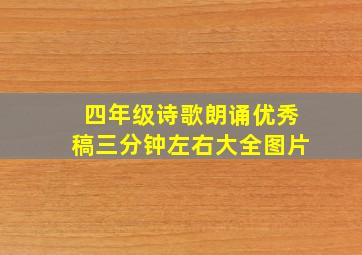 四年级诗歌朗诵优秀稿三分钟左右大全图片